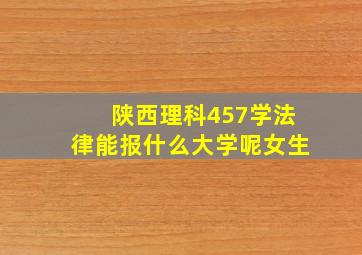 陕西理科457学法律能报什么大学呢女生